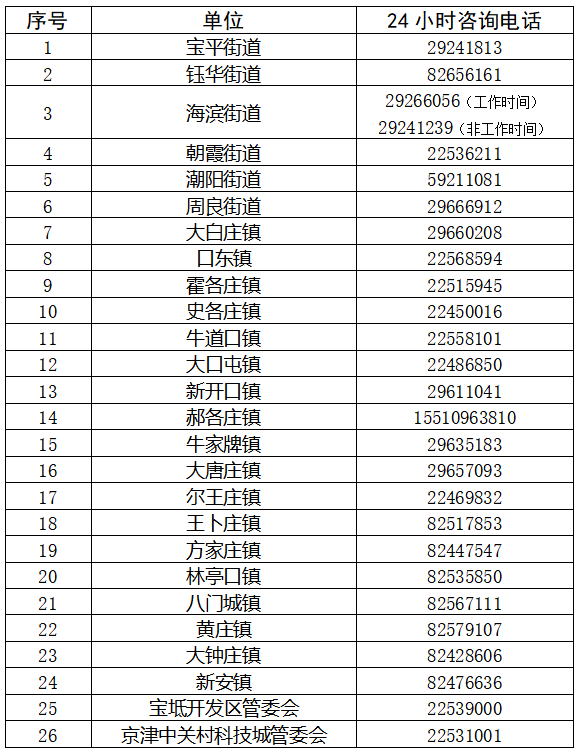 | 序号 | 单位 | 24 小时咨询电话 |
|---|---|---|
| 1 | 宝平街道 | 29241813 |
| 2 | 钰华街道 | 82656161 |
| 3 | 海滨街道 | 29266056（工作时间） 29241239（非工作时间） |
| 4 | 朝霞街道 | 22536211 |
| 5 | 潮阳街道 | 59211081 |
| 6 | 周良街道 | 29666912 |
| 7 | 大白庄镇 | 29660208 |
| 8 | 口东镇 | 22568594 |
| 9 | 霍各庄镇 | 22515945 |
| 10 | 史各庄镇 | 22450016 |
| 11 | 牛道口镇 | 22558101 |
| 12 | 大口屯镇 | 22486850 |
| 13 | 新开口镇 | 29611041 |
| 14 | 郝各庄镇 | 15510963810 |
| 15 | 牛家牌镇 | 29635183 |
| 16 | 大唐庄镇 | 29657093 |
| 17 | 尔王庄镇 | 22469832 |
| 18 | 王卜庄镇 | 82517853 |
| 19 | 方家庄镇 | 82447547 |
| 20 | 林亭口镇 | 82535850 |
| 21 | 八门城镇 | 82567111 |
| 22 | 黄庄镇 | 82579107 |
| 23 | 大钟庄镇 | 82428606 |
| 24 | 新安镇 | 82476636 |
| 25 | 宝坻开发区管委会 | 22539000 |
| 26 | 京津中关村科技城管委会 | 22531001 |